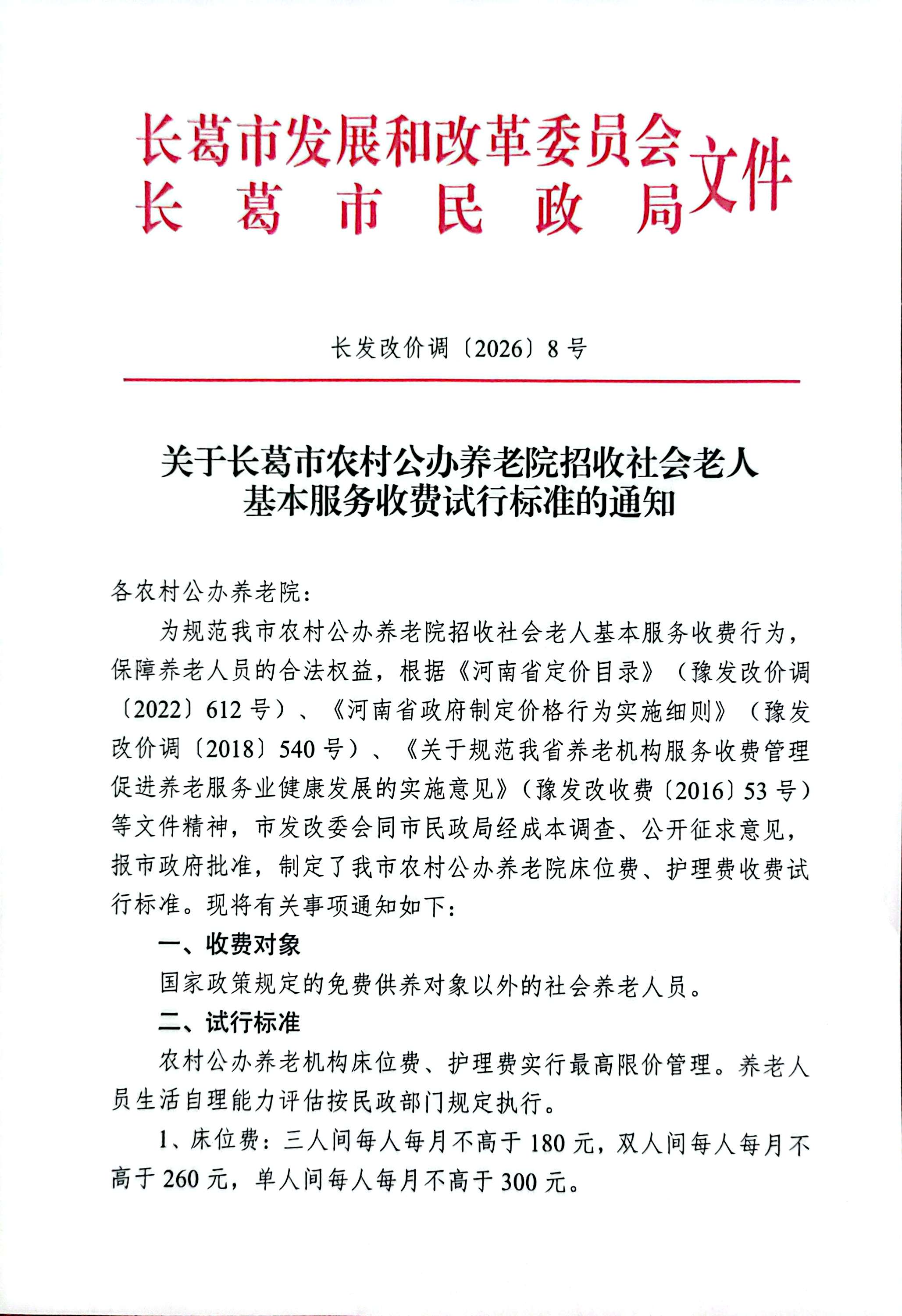 长葛市发展和改革委员会
长葛市民政局
文件

长发改价调〔2026〕8号

关于长葛市农村公办养老院招收社会老人基本服务收费试行标准的通知

各农村公办养老院：

为规范我市农村公办养老院招收社会老人基本服务收费行为，保障养老人员的合法权益，根据《河南省定价目录》（豫发改价调〔2022〕612号）、《河南省政府制定价格行为实施细则》（豫发改价调〔2018〕540号）、《关于规范我省养老机构服务收费管理促进养老服务业健康发展的实施意见》（豫发改收费〔2016〕53号）等文件精神，市发改委会同市民政局经成本调查、公开征求意见，报市政府批准，制定了我市农村公办养老院床位费、护理费收费试行标准。现将有关事项通知如下：

一、收费对象

国家政策规定的免费供养对象以外的社会养老人员。

二、试行标准

农村公办养老机构床位费、护理费实行最高限价管理。养老人员生活自理能力评估按民政部门规定执行。

1、床位费：三人间每人每月不高于180元，双人间每人每月不高于260元，单人间每人每月不高于300元。